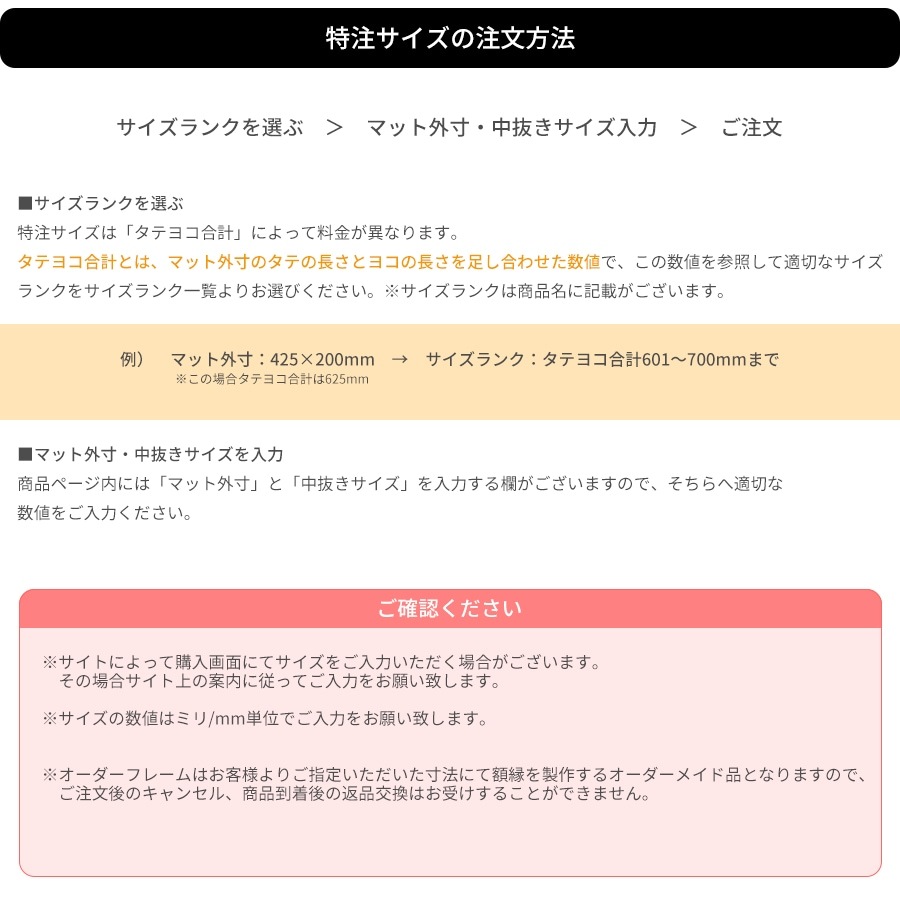 特注サイズの注文方法

サイズランクを選ぶ　>　マット外寸・中抜きサイズ入力　>　ご注文

■サイズランクを選ぶ
特注サイズは「タテヨコ合計」によって料金が異なります。
タテヨコ合計とは、マット外寸のタテの長さとヨコの長さを足し合わせた数値で、この数値を参照して適切なサイズランクをサイズランク一覧よりお選びください。※サイズランクは商品名に記載がございます。

例）　マット外寸：425×200mm　→　サイズランク：タテヨコ合計601〜700mmまで
※この場合タテヨコ合計は625mm

■マット外寸・中抜きサイズを入力
商品ページ内には「マット外寸」と「中抜きサイズ」を入力する欄がございますので、そちらへ適切な数値をご入力ください。

ご確認ください

※サイトによって購入画面にてサイズをご入力いただく場合がございます。
その場合サイト上の案内に従ってご入力をお願い致します。

※サイズの数値はミリ/mm単位でご入力をお願い致します。

※オーダーフレームはお客様よりご指定いただいた寸法にて額縁を製作するオーダーメイド品となりますので、ご注文後のキャンセル、商品到着後の返品交換はお受けすることができません。